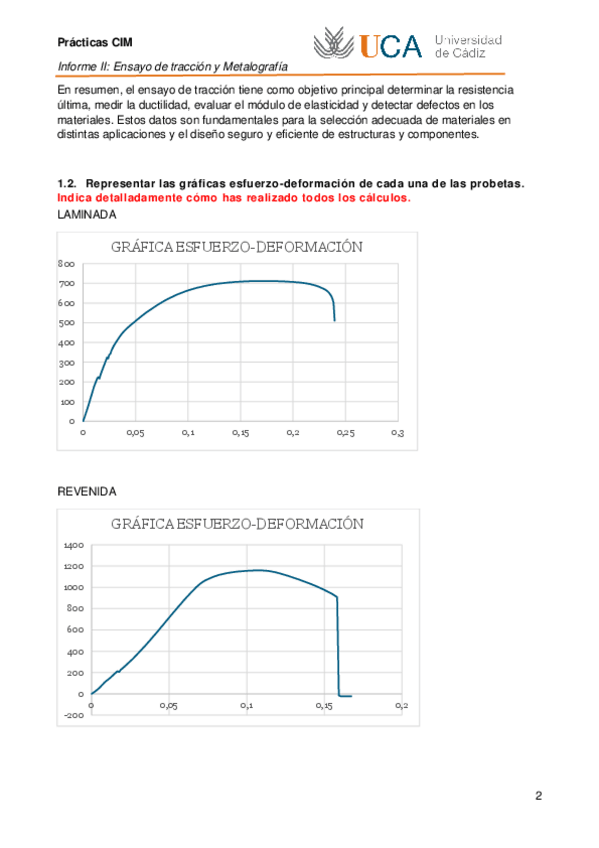 Prácticas CIM

UCA Universidad de Cádiz

Informe II: Ensayo de tracción y Metalografía

En resumen, el ensayo de tracción tiene como objetivo principal determinar la resistencia última, medir la ductilidad, evaluar el módulo de elasticidad y detectar defectos en los materiales. Estos datos son fundamentales para la selección adecuada de materiales en distintas aplicaciones y el diseño seguro y eficiente de estructuras y componentes.

1.2. Representar las gráficas esfuerzo-deformación de cada una de las probetas. Indica detalladamente cómo has realizado todos los cálculos.

LAMINADA

GRÁFICA ESFUERZO-DEFORMACIÓN

800
700
600
500
400
300
200
100
0
0 0,05 0,1 0,15 0,2 0,25 0,3

REVENIDA

GRÁFICA ESFUERZO-DEFORMACIÓN

1400
1200
1000
800
600
400
200
0
-200
0 0,05 0,1 0,15 0,2

2